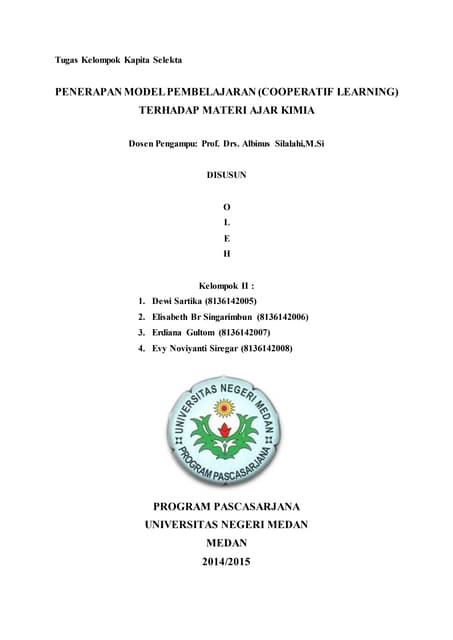 Tugas Kelompok Kapita Selekta

PENERAPAN MODEL PEMBELAJARAN (COOPERATIF LEARNING) TERHADAP MATERI AJAR KIMIA

Dosen Pengampu: Prof. Drs. Albinus Silalahi,M.Si

DISUSUN

O
L
E
H

Kelompok II :
1. Dewi Sartika (8136142005)
2. Elisabeth Br Singarimbun (8136142006)
3. Erdiana Gultom (8136142007)
4. Evy Noviyanti Siregar (8136142008)

UNIVERSITAS NEGERI MEDAN
PROGRAM PASCASARJANA

PROGRAM PASCASARJANA
UNIVERSITAS NEGERI MEDAN
MEDAN
2014/2015